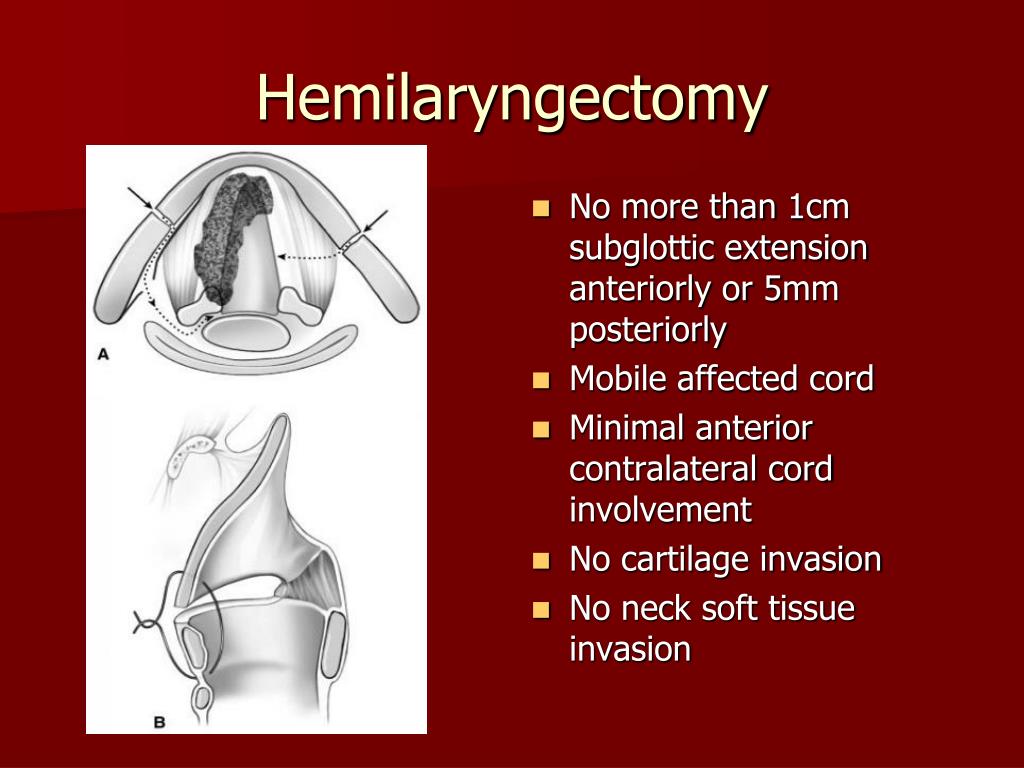 Hemilaryngectomy

A

B

- No more than 1cm subglottic extension anteriorly or 5mm posteriorly
- Mobile affected cord
- Minimal anterior contralateral cord involvement
- No cartilage invasion
- No neck soft tissue invasion